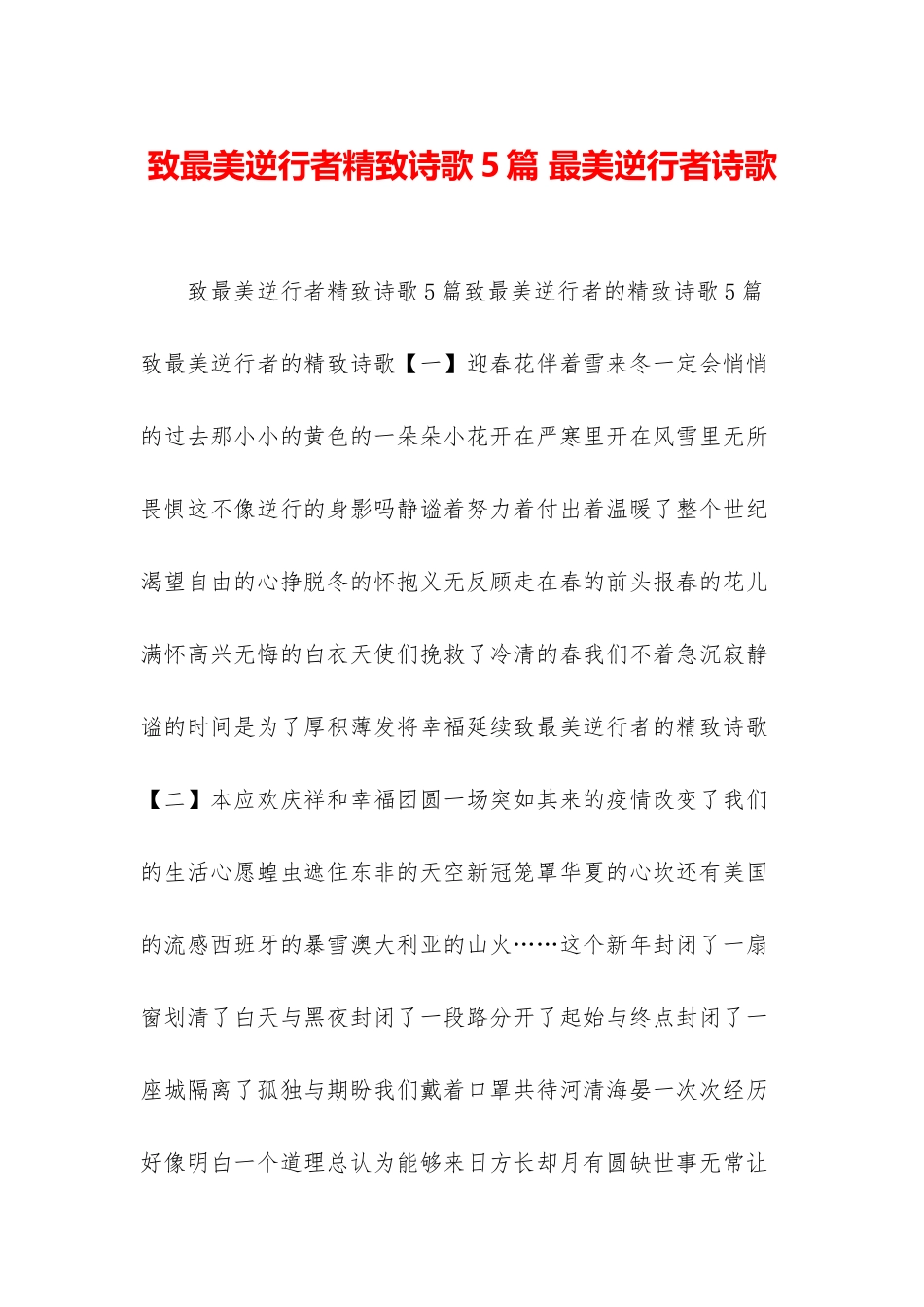 致最美逆行者精致诗歌 5 篇 最美逆行者诗歌

致最美逆行者精致诗歌 5 篇致最美逆行者的精致诗歌 5 篇致最美逆行者的精致诗歌【一】迎春花伴着雪来冬一定会悄悄的过去那小小的黄色的一朵朵小花开在严寒里开在风雪里无所畏惧这不像逆行的身影吗静谧着努力着付出着温暖了整个世纪渴望自由的心挣脱冬的怀抱义无反顾走在春的前头报春的花儿满怀高兴无悔的白衣天使们挽救了冷清的春我们不着急沉寂静谧的时间是为了厚积薄发将幸福延续致最美逆行者的精致诗歌【二】本应欢庆祥和幸福团圆一场突如其来的疫情改变了我们的生活心愿蝗虫遮住东非的天空新冠笼罩华夏的心坎还有美国的流感西班牙的暴雪澳大利亚的山火……这个新年封闭了一扇窗划清了白天与黑夜封闭了一段路分开了起始与终点封闭了一座城隔离了孤独与期盼我们戴着口罩共待河清海晏一次次经历好像明白一个道理总认为能够来日方长却月有圆缺世事无常让